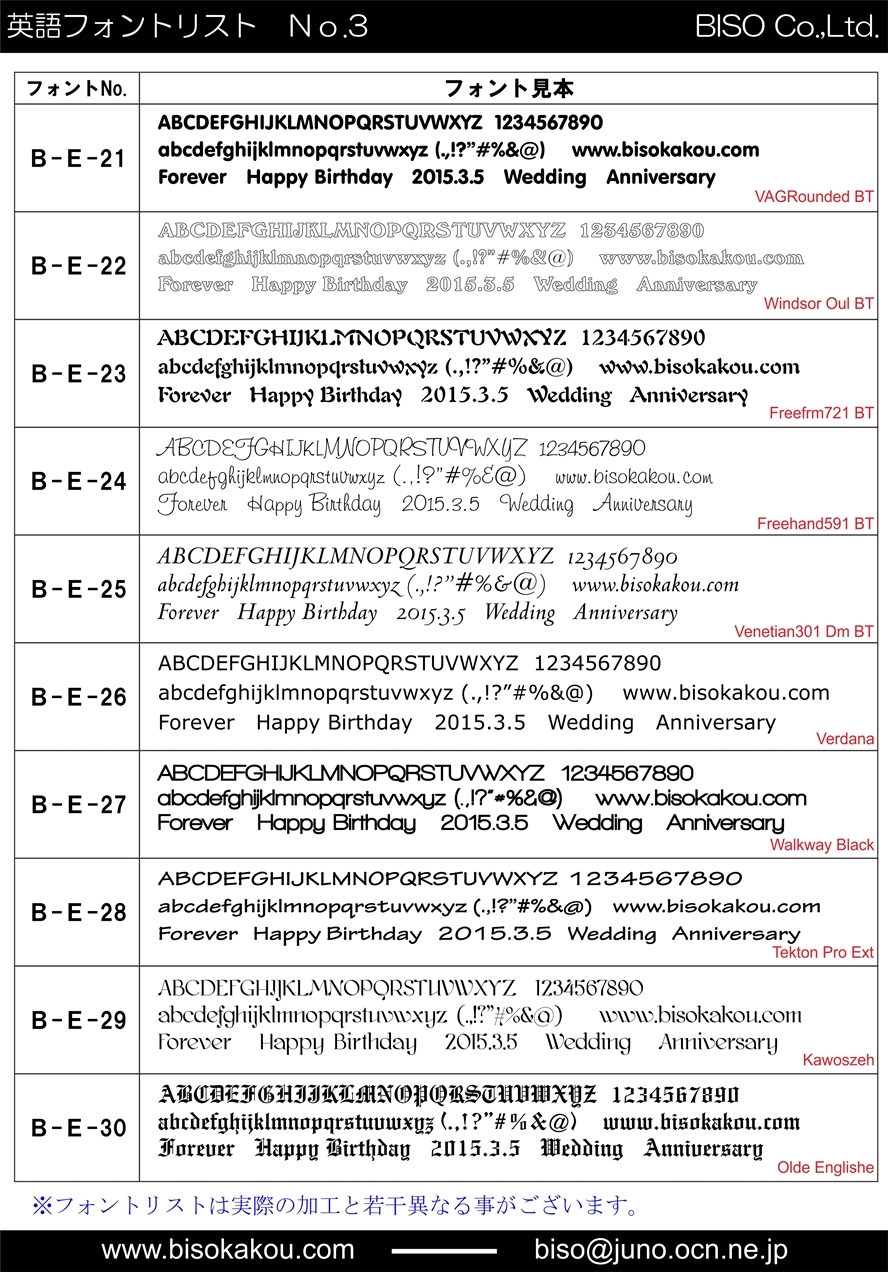 英語フォントリスト　No.3　BISO Co.,Ltd.

| フォントNo. | フォント見本 |
|---|---|
| B-E-21 | ABCDEFGHIJKLMNOPQRSTUVWXYZ 1234567890 abcdefghijklmnopqrstuvwxyz (.,!?"#%&@) www.bisokakou.com Forever Happy Birthday 2015.3.5 Wedding Anniversary VAGRounded BT |
| B-E-22 | ABCDEFGHIJKLMNOPQRSTUVWXYZ 1234567890 abcdefghijklmnopqrstuvwxyz (.,!?"#%&@) www.bisokakou.com Forever Happy Birthday 2015.3.5 Wedding Anniversary Windsor Oul BT |
| B-E-23 | ABCDEFGHIJKLMNOPQRSTUVWXYZ 1234567890 abcdefghijklmnopqrstuvwxyz (.,!?"#%&@) www.bisokakou.com Forever Happy Birthday 2015.3.5 Wedding Anniversary Freefrm721 BT |
| B-E-24 | ABCDEFGHIJKLMNOPQRSTUVWXYZ 1234567890 abcdefghijklmnopqrstuvwxyz (.,!?"#%&@) www.bisokakou.com Forever Happy Birthday 2015.3.5 Wedding Anniversary Freehand591 BT |
| B-E-25 | ABCDEFGHIJKLMNOPQRSTUVWXYZ 1234567890 abcdefghijklmnopqrstuvwxyz (.,!?"#%&@) www.bisokakou.com Forever Happy Birthday 2015.3.5 Wedding Anniversary Venetian301 Dm BT |
| B-E-26 | ABCDEFGHIJKLMNOPQRSTUVWXYZ 1234567890 abcdefghijklmnopqrstuvwxyz (.,!?"#%&@) www.bisokakou.com Forever Happy Birthday 2015.3.5 Wedding Anniversary Verdana |
| B-E-27 | ABCDEFGHIJKLMNOPQRSTUVWXYZ 1234567890 abcdefghijklmnopqrstuvwxyz (.,!?"#%&@) www.bisokakou.com Forever Happy Birthday 2015.3.5 Wedding Anniversary Walkway Black |
| B-E-28 | ABCDEFGHIJKLMNOPQRSTUVWXYZ 1234567890 abcdefghijklmnopqrstuvwxyz (.,!?"#%&@) www.bisokakou.com Forever Happy Birthday 2015.3.5 Wedding Anniversary Tekton Pro Ext |
| B-E-29 | ABCDEFGHIJKLMNOPQRSTUVWXYZ 1234567890 abcdefghijklmnopqrstuvwxyz (.,!?"#%&@) www.bisokakou.com Forever Happy Birthday 2015.3.5 Wedding Anniversary Kawoszeh |
| B-E-30 | ABCDEFGHIJKLMNOPQRSTUVWXYZ 1234567890 abcdefghijklmnopqrstuvwxyz (.,!?"#%&@) www.bisokakou.com Forever Happy Birthday 2015.3.5 Wedding Anniversary Olde Englishe |

※フォントリストは実際の加工と若干異なる事がございます。

www.bisokakou.com　biso@juno.ocn.ne.jp